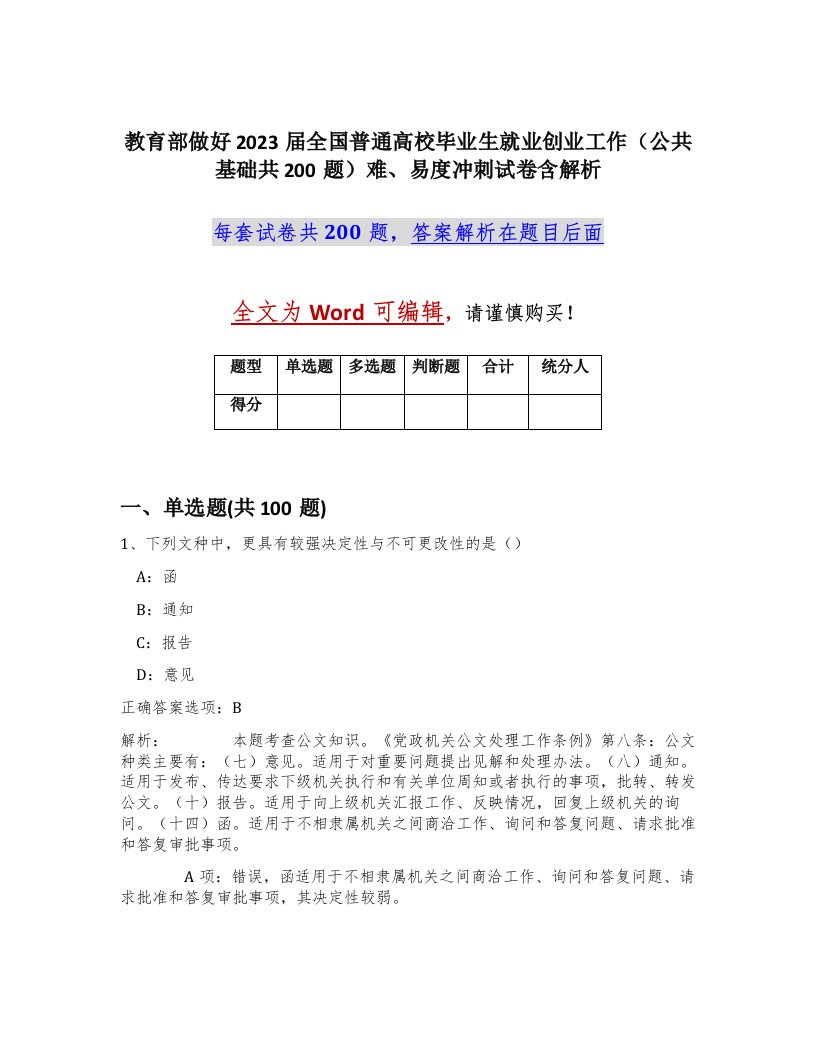 教育部做好2023届全国普通高校毕业生就业创业工作（公共基础共200题）难、易度冲刺试卷含解析

每套试卷共200题，答案解析在题目后面

全文为Word可编辑，请谨慎购买！

| 题型 | 单选题 | 多选题 | 判断题 | 合计 | 统分人 |
|---|---|---|---|---|---|
| 得分 | | | | | |

一、单选题(共100题)

1、下列文种中，更具有较强决定性与不可更改性的是（）

A：函

B：通知

C：报告

D：意见

正确答案选项：B

解析：　　本题考查公文知识。《党政机关公文处理工作条例》第八条：公文种类主要有：（七）意见。适用于对重要问题提出见解和处理办法。（八）通知。适用于发布、传达要求下级机关执行和有关单位周知或者执行的事项，批转、转发公文。（十）报告。适用于向上级机关汇报工作、反映情况，回复上级机关的询问。（十四）函。适用于不相隶属机关之间商洽工作、询问和答复问题、请求批准和答复审批事项。

A项：错误，函适用于不相隶属机关之间商洽工作、询问和答复问题、请求批准和答复审批事项，其决定性较弱。